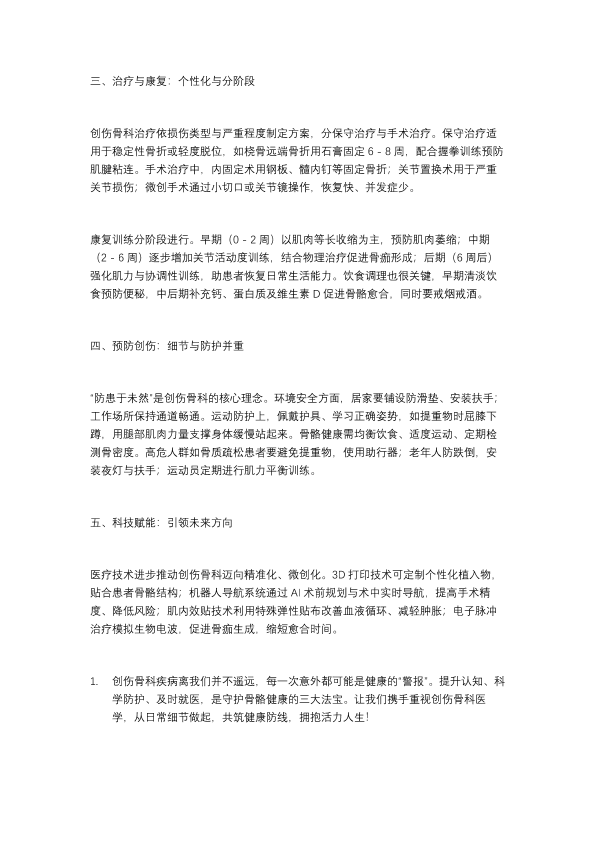 三、治疗与康复：个性化与分阶段

创伤骨科治疗依损伤类型与严重程度制定方案，分保守治疗与手术治疗。保守治疗适用于稳定性骨折或轻度脱位，如桡骨远端骨折用石膏固定 6 - 8 周，配合握拳训练预防肌腱粘连。手术治疗中，内固定术用钢板、髓内钉等固定骨折；关节置换术用于严重关节损伤；微创手术通过小切口或关节镜操作，恢复快、并发症少。

康复训练分阶段进行。早期（0 - 2 周）以肌肉等长收缩为主，预防肌肉萎缩；中期（2 - 6 周）逐步增加关节活动度训练，结合物理治疗促进骨痂形成；后期（6 周后）强化肌力与协调性训练，助患者恢复日常生活能力。饮食调理也很关键，早期清淡饮食预防便秘，中后期补充钙、蛋白质及维生素 D 促进骨骼愈合，同时要戒烟戒酒。

四、预防创伤：细节与防护并重

"防患于未然"是创伤骨科的核心理念。环境安全方面，居家要铺设防滑垫、安装扶手；工作场所保持通道畅通。运动防护上，佩戴护具、学习正确姿势，如提重物时屈膝下蹲，用腿部肌肉力量支撑身体缓慢站起来。骨骼健康需均衡饮食、适度运动、定期检测骨密度。高危人群如骨质疏松患者要避免提重物，使用助行器；老年人防跌倒，安装夜灯与扶手；运动员定期进行肌力平衡训练。

五、科技赋能：引领未来方向

医疗技术进步推动创伤骨科迈向精准化、微创化。3D 打印技术可定制个性化植入物，贴合患者骨骼结构；机器人导航系统通过 AI 术前规划与术中实时导航，提高手术精度、降低风险；肌内效贴技术利用特殊弹性贴布改善血液循环、减轻肿胀；电子脉冲治疗模拟生物电波，促进骨痂生成，缩短愈合时间。

1. 创伤骨科疾病离我们并不遥远，每一次意外都可能是健康的"警报"。提升认知、科学防护、及时就医，是守护骨骼健康的三大法宝。让我们携手重视创伤骨科医学，从日常细节做起，共筑健康防线，拥抱活力人生！